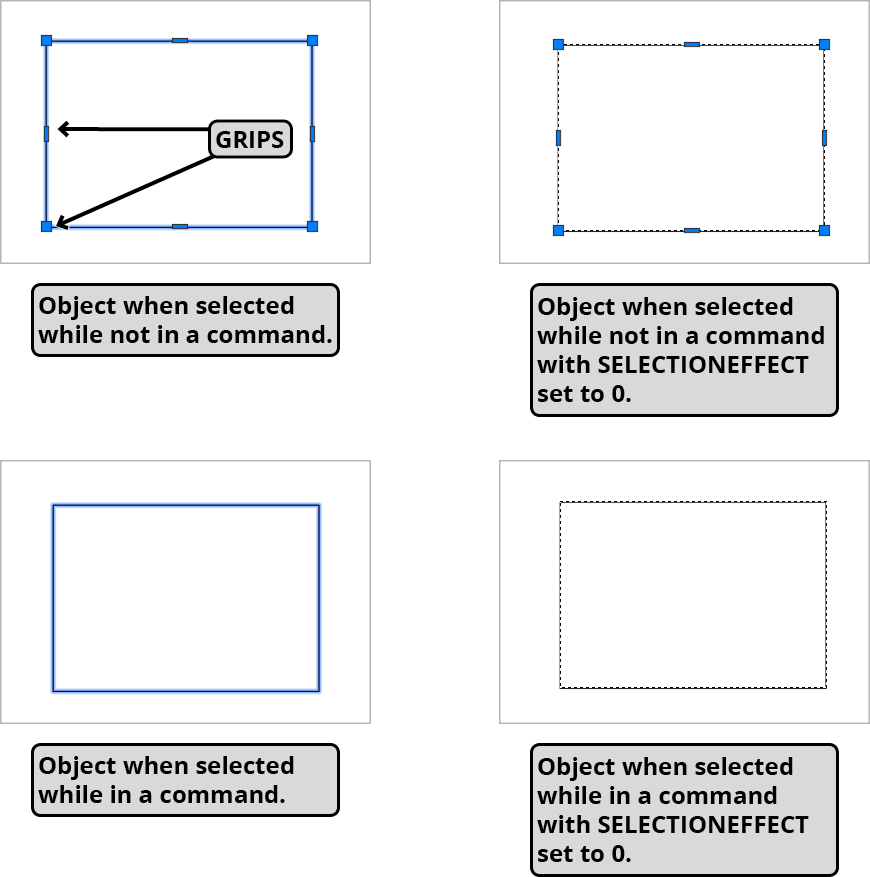 GRIPS

Object when selected while not in a command.

Object when selected while not in a command with SELECTIONEFFECT set to 0.

Object when selected while in a command.

Object when selected while in a command with SELECTIONEFFECT set to 0.